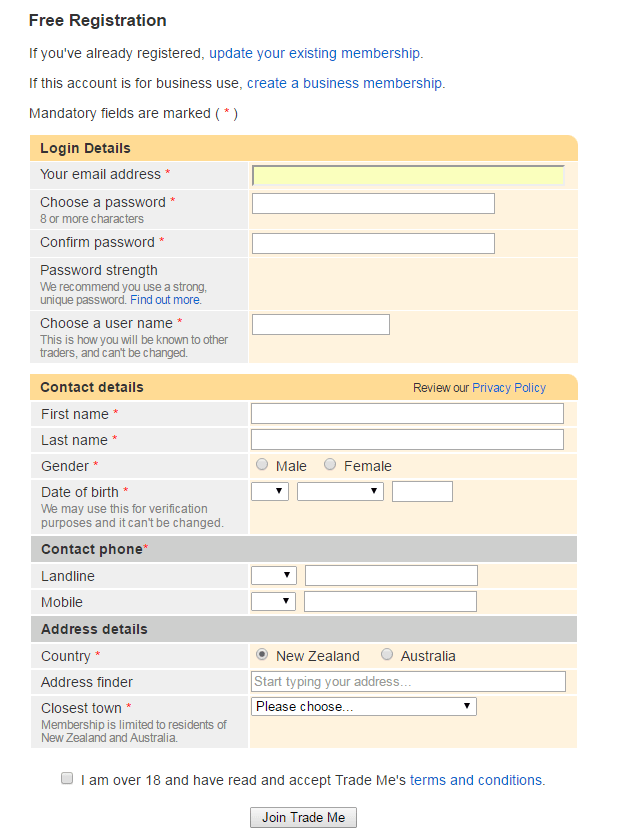 Free Registration

If you've already registered, update your existing membership.

If this account is for business use, create a business membership.

Mandatory fields are marked ( * )

Login Details

Your email address *

Choose a password *
8 or more characters

Confirm password *

Password strength
We recommend you use a strong, unique password. Find out more.

Choose a user name *
This is how you will be known to other traders, and can't be changed.

Contact details

Review our Privacy Policy

First name *

Last name *

Gender *
Male
Female

Date of birth *
We may use this for verification purposes and it can't be changed.

Contact phone*

Landline

Mobile

Address details

Country *
New Zealand
Australia

Address finder
Start typing your address...

Closest town *
Membership is limited to residents of New Zealand and Australia.
Please choose...

I am over 18 and have read and accept Trade Me's terms and conditions.

Join Trade Me